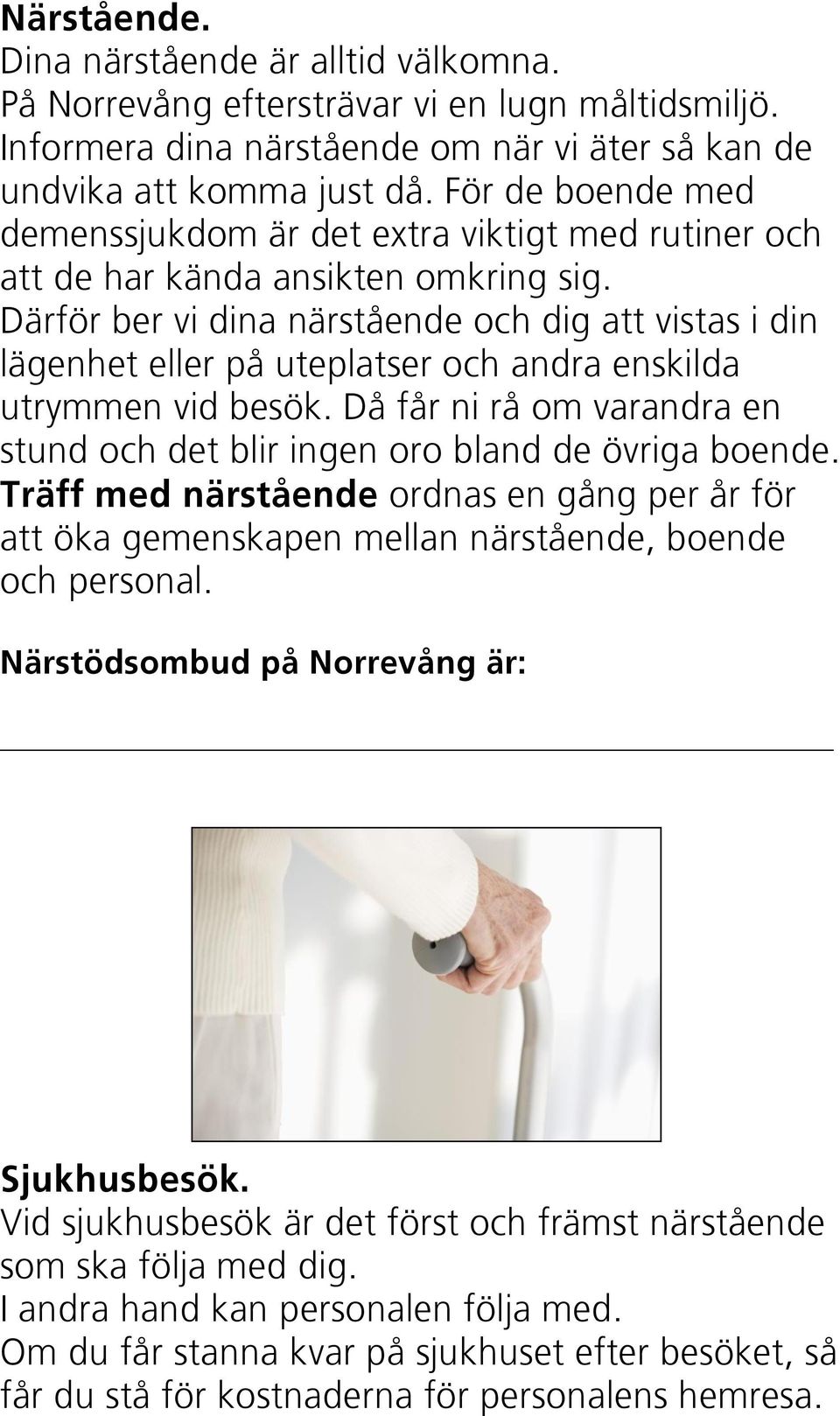 Närstående.
Dina närstående är alltid välkomna.
På Norrevång eftersträvar vi en lugn måltidsmiljö. Informera dina närstående om när vi äter så kan de undvika att komma just då. För de boende med demenssjukdom är det extra viktigt med rutiner och att de har kända ansikten omkring sig.
Därför ber vi dina närstående och dig att vistas i din lägenhet eller på uteplatser och andra enskilda utrymmen vid besök. Då får ni rå om varandra en stund och det blir ingen oro bland de övriga boende.
Träff med närstående ordnas en gång per år för att öka gemenskapen mellan närstående, boende och personal.

Närstödsombud på Norrevång är:

Sjukhusbesök.
Vid sjukhusbesök är det först och främst närstående som ska följa med dig.
I andra hand kan personalen följa med.
Om du får stanna kvar på sjukhuset efter besöket, så får du stå för kostnaderna för personalens hemresa.